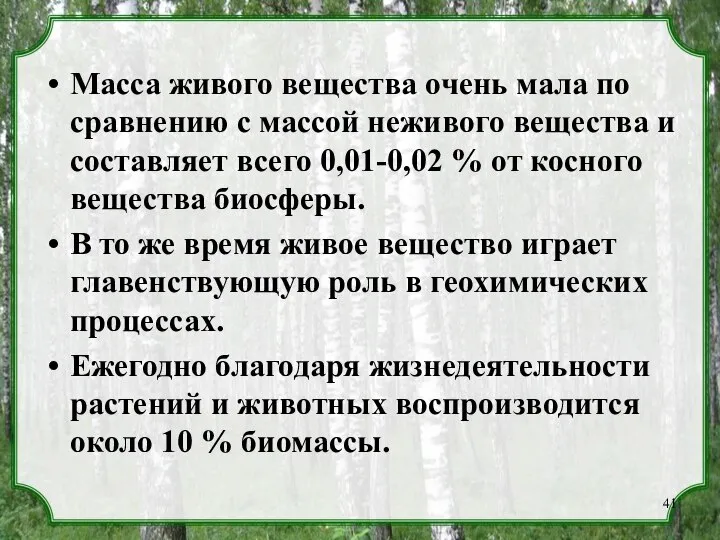 • Масса живого вещества очень мала по сравнению с массой неживого вещества и составляет всего 0,01-0,02 % от косного вещества биосферы.

• В то же время живое вещество играет главенствующую роль в геохимических процессах.

• Ежегодно благодаря жизнедеятельности растений и животных воспроизводится около 10 % биомассы.

41